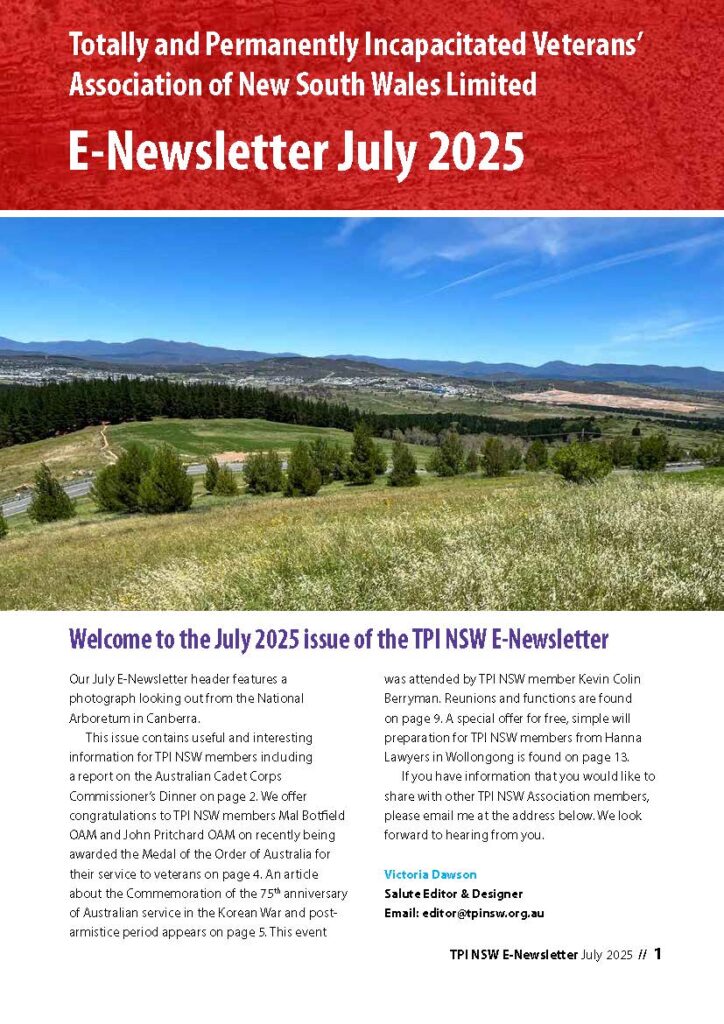 Totally and Permanently Incapacitated Veterans' Association of New South Wales Limited

E-Newsletter July 2025

Welcome to the July 2025 issue of the TPI NSW E-Newsletter

Our July E-Newsletter header features a photograph looking out from the National Arboretum in Canberra.

This issue contains useful and interesting information for TPI NSW members including a report on the Australian Cadet Corps Commissioner's Dinner on page 2. We offer congratulations to TPI NSW members Mal Botfield OAM and John Pritchard OAM on recently being awarded the Medal of the Order of Australia for their service to veterans on page 4. An article about the Commemoration of the 75$^{th}$ anniversary of Australian service in the Korean War and post-armistice period appears on page 5. This event was attended by TPI NSW member Kevin Colin Berryman. Reunions and functions are found on page 9. A special offer for free, simple will preparation for TPI NSW members from Hanna Lawyers in Wollongong is found on page 13.

If you have information that you would like to share with other TPI NSW Association members, please email me at the address below. We look forward to hearing from you.

Victoria Dawson
Salute Editor & Designer
Email: editor@tpinsw.org.au

TPI NSW E-Newsletter July 2025 // 1